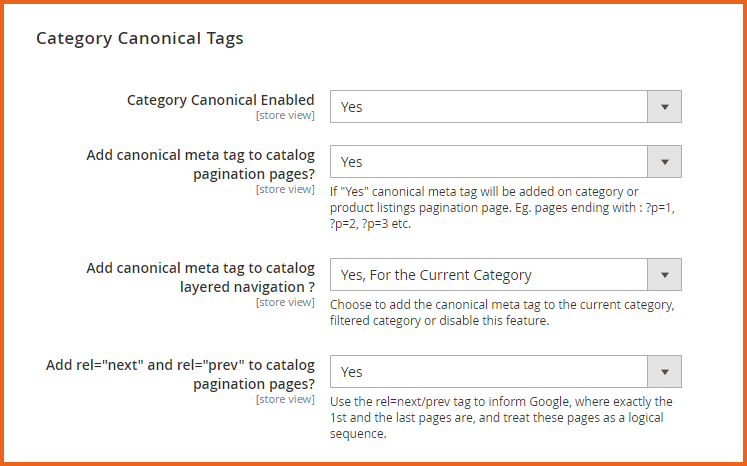 Category Canonical Tags

Category Canonical Enabled
[store view]
Yes

Add canonical meta tag to catalog pagination pages?
[store view]
Yes
If "Yes" canonical meta tag will be added on category or product listings pagination page. Eg. pages ending with : ?p=1, ?p=2, ?p=3 etc.

Add canonical meta tag to catalog layered navigation ?
[store view]
Yes, For the Current Category
Choose to add the canonical meta tag to the current category, filtered category or disable this feature.

Add rel="next" and rel="prev" to catalog pagination pages?
[store view]
Yes
Use the rel=next/prev tag to inform Google, where exactly the 1st and the last pages are, and treat these pages as a logical sequence.